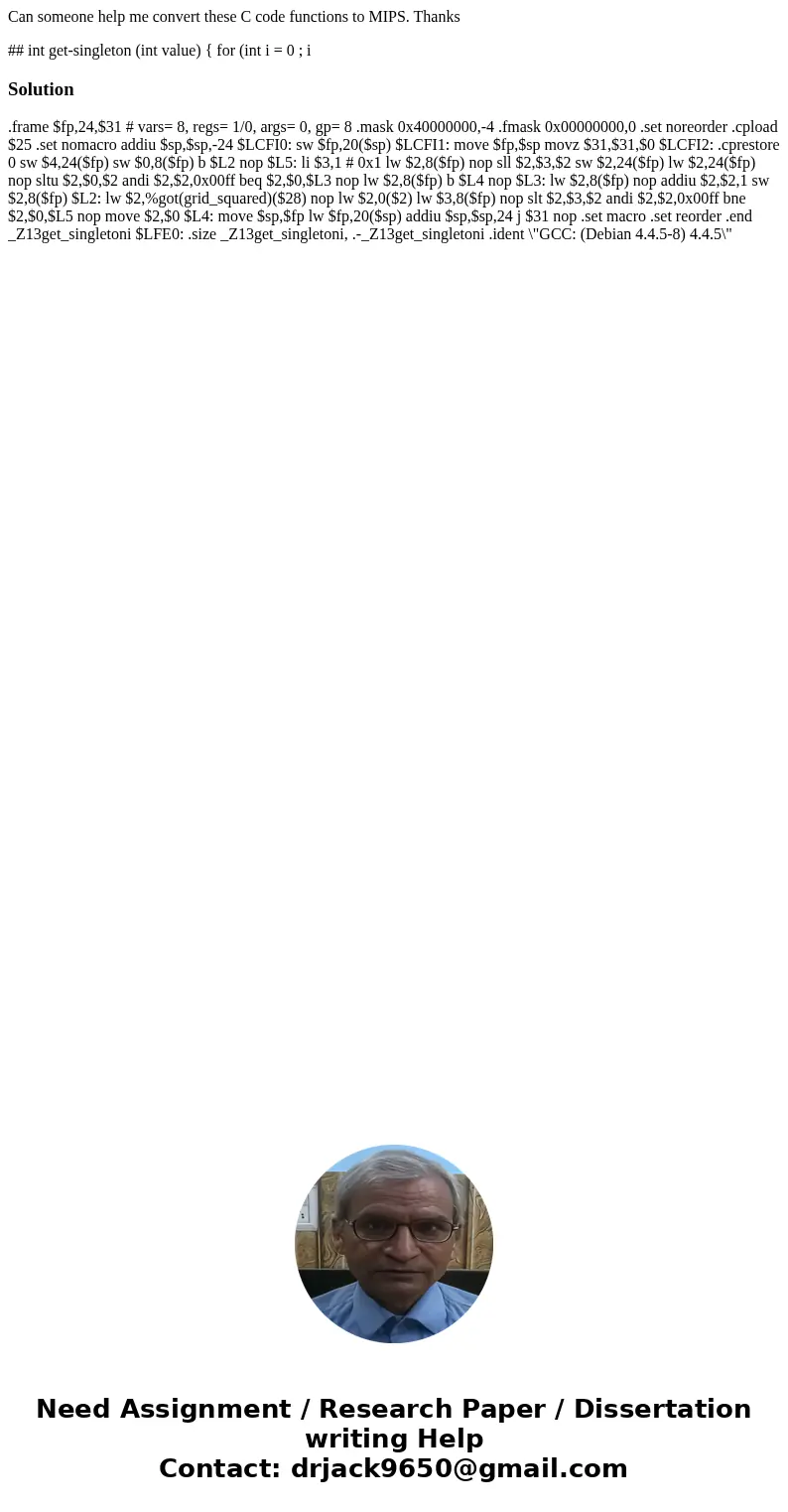 Can someone help me convert these C code functions to MIPS. Thanks

## int get-singleton (int value) { for (int i = 0 ; i

Solution

.frame $fp,24,$31 # vars= 8, regs= 1/0, args= 0, gp= 8 .mask 0x40000000,-4 .fmask 0x00000000,0 .set noreorder .cpload $25 .set nomacro addiu $sp,$sp,-24 $LCFI0: sw $fp,20($sp) $LCFI1: move $fp,$sp movz $31,$31,$0 $LCFI2: .cprestore 0 sw $4,24($fp) sw $0,8($fp) b $L2 nop $L5: li $3,1 # 0x1 lw $2,8($fp) nop sll $2,$3,$2 sw $2,24($fp) lw $2,24($fp) nop sltu $2,$0,$2 andi $2,$2,0x00ff beq $2,$0,$L3 nop lw $2,8($fp) b $L4 nop $L3: lw $2,8($fp) nop addiu $2,$2,1 sw $2,8($fp) $L2: lw $2,%got(grid_squared)($28) nop lw $2,0($2) lw $3,8($fp) nop slt $2,$3,$2 andi $2,$2,0x00ff bne $2,$0,$L5 nop move $2,$0 $L4: move $sp,$fp lw $fp,20($sp) addiu $sp,$sp,24 j $31 nop .set macro .set reorder .end _Z13get_singletoni $LFE0: .size _Z13get_singletoni, .-_Z13get_singletoni .ident \"GCC: (Debian 4.4.5-8) 4.4.5\"

Need Assignment / Research Paper / Dissertation writing Help
Contact: drjack9650@gmail.com